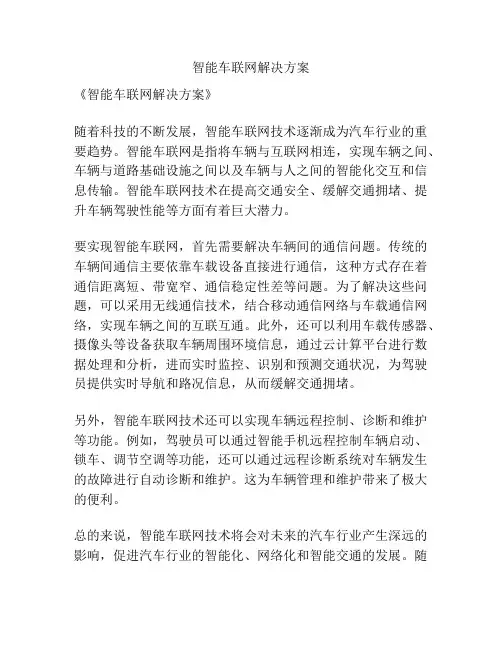 智能车联网解决方案

《智能车联网解决方案》

随着科技的不断发展，智能车联网技术逐渐成为汽车行业的重要趋势。智能车联网是指将车辆与互联网相连，实现车辆之间、车辆与道路基础设施之间以及车辆与人之间的智能化交互和信息传输。智能车联网技术在提高交通安全、缓解交通拥堵、提升车辆驾驶性能等方面有着巨大潜力。

要实现智能车联网，首先需要解决车辆间的通信问题。传统的车辆间通信主要依靠车载设备直接进行通信，这种方式存在着通信距离短、带宽窄、通信稳定性差等问题。为了解决这些问题，可以采用无线通信技术，结合移动通信网络与车载通信网络，实现车辆之间的互联互通。此外，还可以利用车载传感器、摄像头等设备获取车辆周围环境信息，通过云计算平台进行数据处理和分析，进而实时监控、识别和预测交通状况，为驾驶员提供实时导航和路况信息，从而缓解交通拥堵。

另外，智能车联网技术还可以实现车辆远程控制、诊断和维护等功能。例如，驾驶员可以通过智能手机远程控制车辆启动、锁车、调节空调等功能，还可以通过远程诊断系统对车辆发生的故障进行自动诊断和维护。这为车辆管理和维护带来了极大的便利。

总的来说，智能车联网技术将会对未来的汽车行业产生深远的影响，促进汽车行业的智能化、网络化和智能交通的发展。随